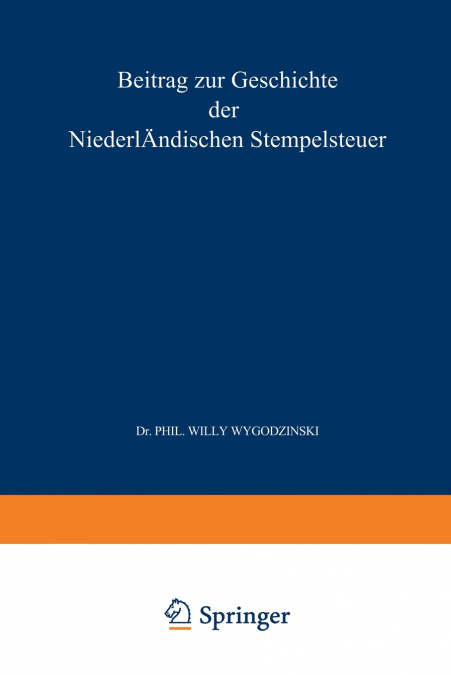 Beitrag zur Geschichte
der
NiederlÄndischen Stempelsteuer

Dr. PHIL. WILLY WYGODZINSKI

Springer